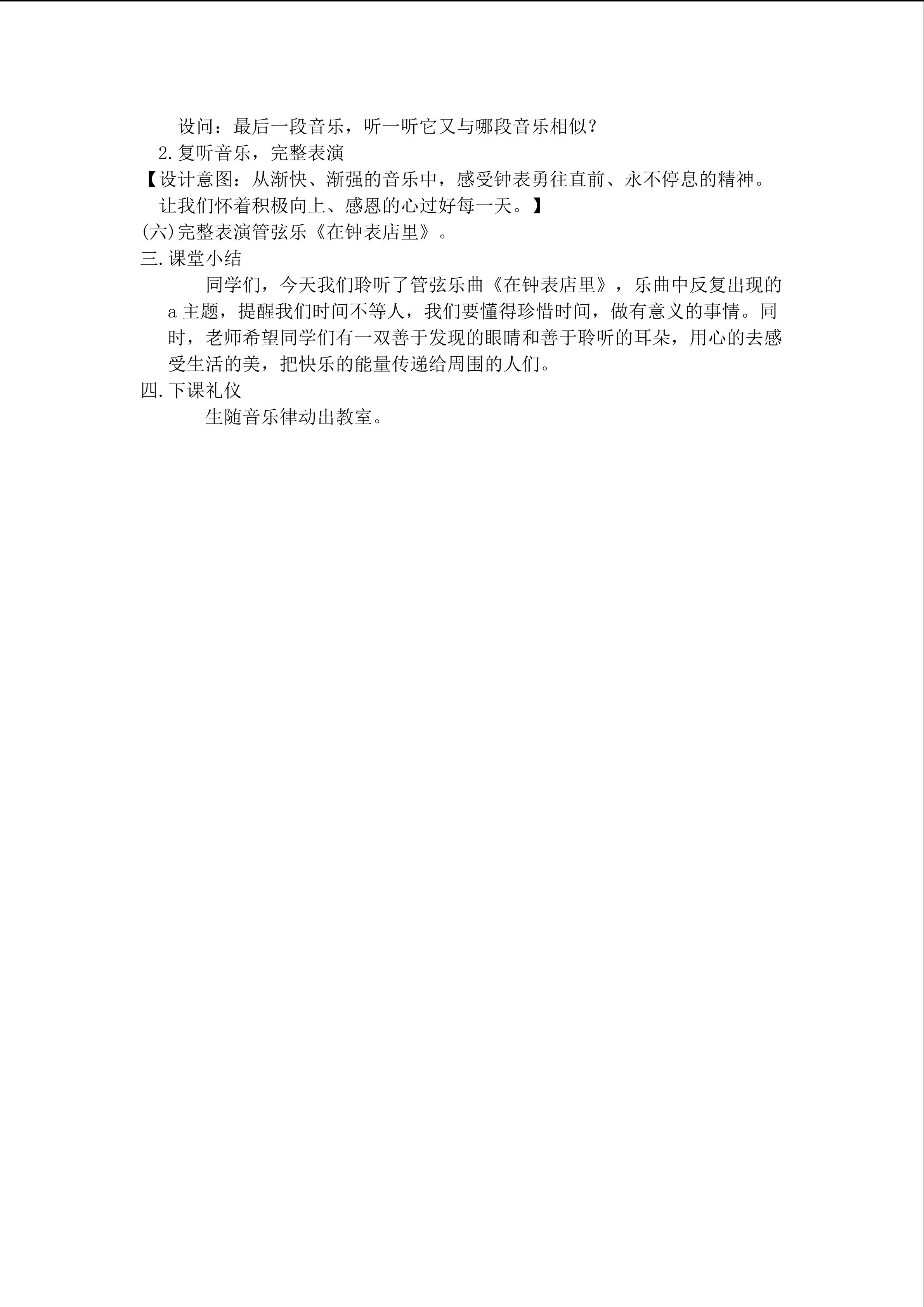 设问：最后一段音乐，听一听它又与哪段音乐相似？

2.复听音乐，完整表演

【设计意图：从渐快、渐强的音乐中，感受钟表勇往直前、永不停息的精神。让我们怀着积极向上、感恩的心过好每一天。】

(六)完整表演管弦乐《在钟表店里》。

三.课堂小结

同学们，今天我们聆听了管弦乐曲《在钟表店里》，乐曲中反复出现的a主题，提醒我们时间不等人，我们要懂得珍惜时间，做有意义的事情。同时，老师希望同学们有一双善于发现的眼睛和善于聆听的耳朵，用心的去感受生活的美，把快乐的能量传递给周围的人们。

四.下课礼仪

生随音乐律动出教室。